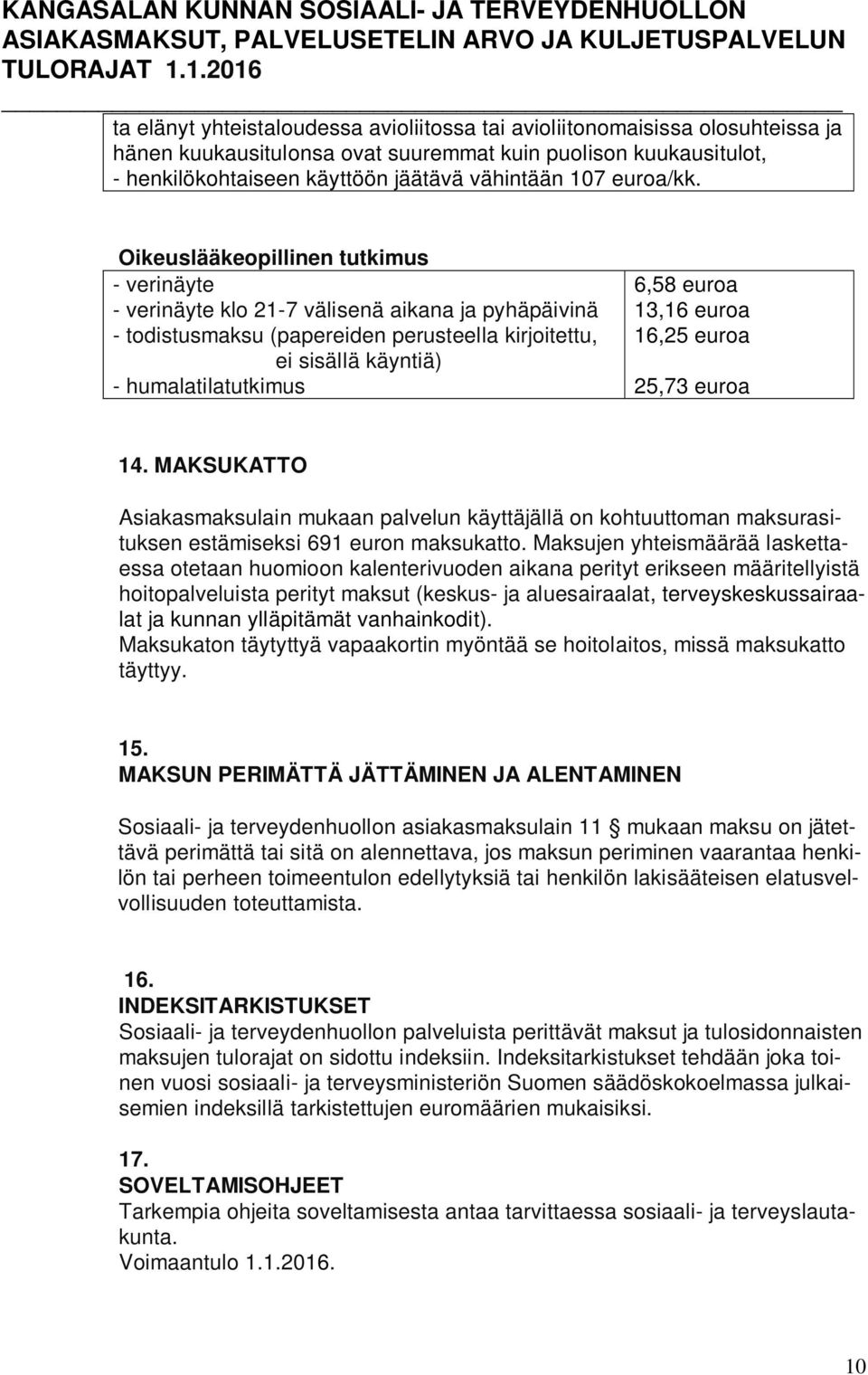 KANGASALAN KUNNAN SOSIAALI- JA TERVEYDENHUOLLON ASIAKASMAKSUT, PALVELUSETELIN ARVO JA KULJETUSPALVELUN TULORAJAT 1.1.2016

ta elänyt yhteistaloudessa avioliitossa tai avioliitonomaisissa olosuhteissa ja hänen kuukausitulonsa ovat suuremmat kuin puolison kuukausitulot, - henkilökohtaiseen käyttöön jäätävä vähintään 107 euroa/kk.

Oikeuslääkeopillinen tutkimus

| | |
|---|---|
| - verinäyte | 6,58 euroa |
| - verinäyte klo 21-7 välisenä aikana ja pyhäpäivinä | 13,16 euroa |
| - todistusmaksu (papereiden perusteella kirjoitettu, ei sisällä käyntiä) | 16,25 euroa |
| - humalatilatutkimus | 25,73 euroa |

14. MAKSUKATTO

Asiakasmaksulain mukaan palvelun käyttäjällä on kohtuuttoman maksurasituksen estämiseksi 691 euron maksukatto. Maksujen yhteismäärää laskettaessa otetaan huomioon kalenterivuoden aikana perityt erikseen määritellyistä hoitopalveluista perityt maksut (keskus- ja aluesairaalat, terveyskeskussairaalat ja kunnan ylläpitämät vanhainkodit).
Maksukaton täytyttyä vapaakortin myöntää se hoitolaitos, missä maksukatto täyttyy.

15.
MAKSUN PERIMÄTTÄ JÄTTÄMINEN JA ALENTAMINEN

Sosiaali- ja terveydenhuollon asiakasmaksulain 11 § mukaan maksu on jätettävä perimättä tai sitä on alennettava, jos maksun periminen vaarantaa henkilön tai perheen toimeentulon edellytyksiä tai henkilön lakisääteisen elatusvelvollisuuden toteuttamista.

16.
INDEKSITARKISTUKSET
Sosiaali- ja terveydenhuollon palveluista perittävät maksut ja tulosidonnaisten maksujen tulorajat on sidottu indeksiin. Indeksitarkistukset tehdään joka toinen vuosi sosiaali- ja terveysministeriön Suomen säädöskokoelmassa julkaisemien indeksillä tarkistettujen euromäärien mukaisiksi.

17.
SOVELTAMISOHJEET
Tarkempia ohjeita soveltamisesta antaa tarvittaessa sosiaali- ja terveyslautakunta.
Voimaantulo 1.1.2016.

10